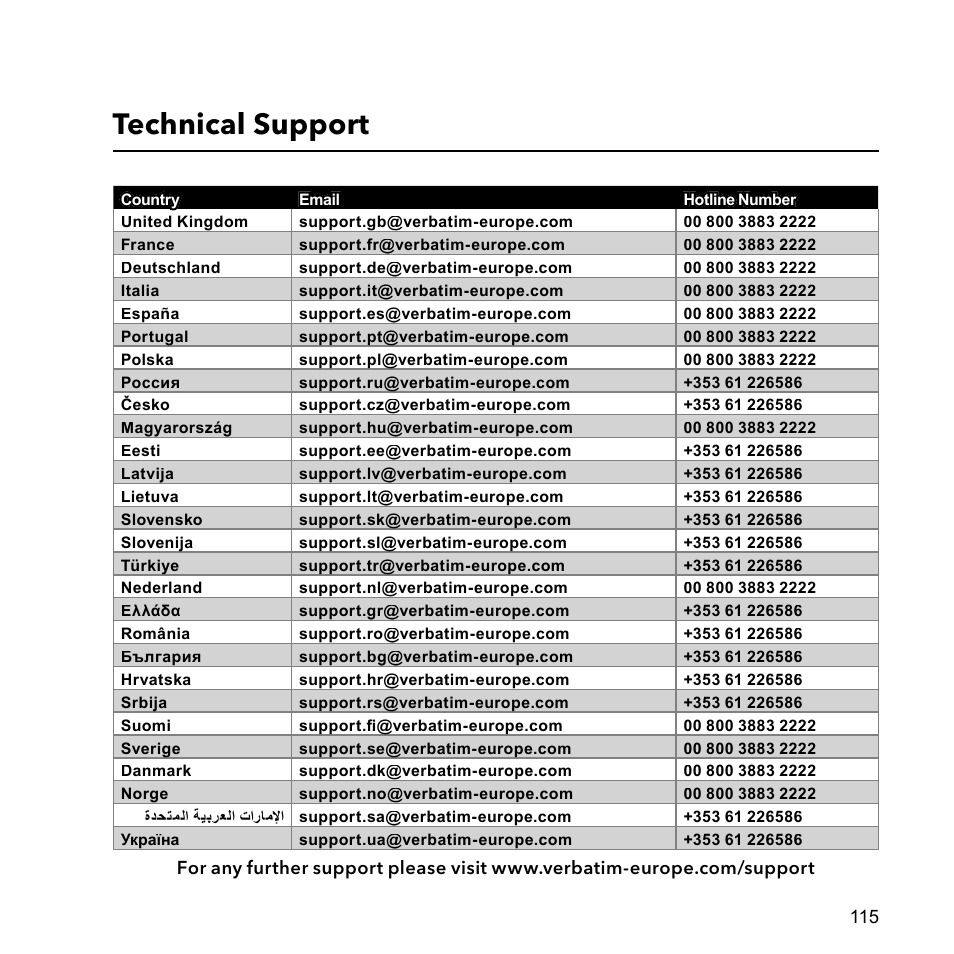 Technical Support

| Country | Email | Hotline Number |
|---|---|---|
| United Kingdom | support.gb@verbatim-europe.com | 00 800 3883 2222 |
| France | support.fr@verbatim-europe.com | 00 800 3883 2222 |
| Deutschland | support.de@verbatim-europe.com | 00 800 3883 2222 |
| Italia | support.it@verbatim-europe.com | 00 800 3883 2222 |
| España | support.es@verbatim-europe.com | 00 800 3883 2222 |
| Portugal | support.pt@verbatim-europe.com | 00 800 3883 2222 |
| Polska | support.pl@verbatim-europe.com | 00 800 3883 2222 |
| Россия | support.ru@verbatim-europe.com | +353 61 226586 |
| Česko | support.cz@verbatim-europe.com | +353 61 226586 |
| Magyarország | support.hu@verbatim-europe.com | 00 800 3883 2222 |
| Eesti | support.ee@verbatim-europe.com | +353 61 226586 |
| Latvija | support.lv@verbatim-europe.com | +353 61 226586 |
| Lietuva | support.lt@verbatim-europe.com | +353 61 226586 |
| Slovensko | support.sk@verbatim-europe.com | +353 61 226586 |
| Slovenija | support.sl@verbatim-europe.com | +353 61 226586 |
| Türkiye | support.tr@verbatim-europe.com | +353 61 226586 |
| Nederland | support.nl@verbatim-europe.com | 00 800 3883 2222 |
| Ελλάδα | support.gr@verbatim-europe.com | +353 61 226586 |
| România | support.ro@verbatim-europe.com | +353 61 226586 |
| България | support.bg@verbatim-europe.com | +353 61 226586 |
| Hrvatska | support.hr@verbatim-europe.com | +353 61 226586 |
| Srbija | support.rs@verbatim-europe.com | +353 61 226586 |
| Suomi | support.fi@verbatim-europe.com | 00 800 3883 2222 |
| Sverige | support.se@verbatim-europe.com | 00 800 3883 2222 |
| Danmark | support.dk@verbatim-europe.com | 00 800 3883 2222 |
| Norge | support.no@verbatim-europe.com | 00 800 3883 2222 |
| الإمارات العربية المتحدة | support.sa@verbatim-europe.com | +353 61 226586 |
| Україна | support.ua@verbatim-europe.com | +353 61 226586 |

For any further support please visit www.verbatim-europe.com/support

115